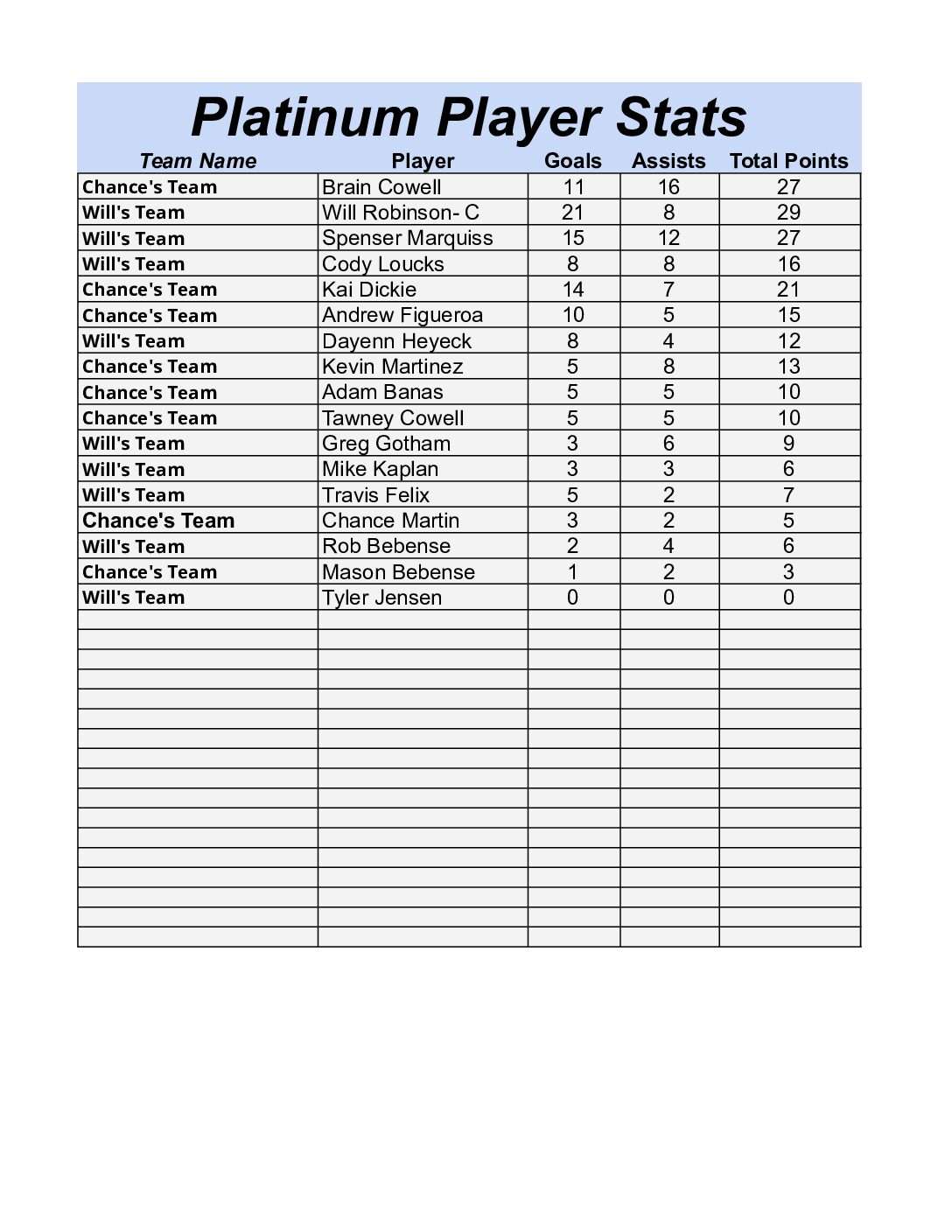 Platinum Player Stats

| Team Name | Player | Goals | Assists | Total Points |
|---|---|---|---|---|
| Chance's Team | Brain Cowell | 11 | 16 | 27 |
| Will's Team | Will Robinson- C | 21 | 8 | 29 |
| Will's Team | Spenser Marquiss | 15 | 12 | 27 |
| Will's Team | Cody Loucks | 8 | 8 | 16 |
| Chance's Team | Kai Dickie | 14 | 7 | 21 |
| Chance's Team | Andrew Figueroa | 10 | 5 | 15 |
| Will's Team | Dayenn Heyeck | 8 | 4 | 12 |
| Chance's Team | Kevin Martinez | 5 | 8 | 13 |
| Chance's Team | Adam Banas | 5 | 5 | 10 |
| Chance's Team | Tawney Cowell | 5 | 5 | 10 |
| Will's Team | Greg Gotham | 3 | 6 | 9 |
| Will's Team | Mike Kaplan | 3 | 3 | 6 |
| Will's Team | Travis Felix | 5 | 2 | 7 |
| Chance's Team | Chance Martin | 3 | 2 | 5 |
| Will's Team | Rob Bebense | 2 | 4 | 6 |
| Chance's Team | Mason Bebense | 1 | 2 | 3 |
| Will's Team | Tyler Jensen | 0 | 0 | 0 |